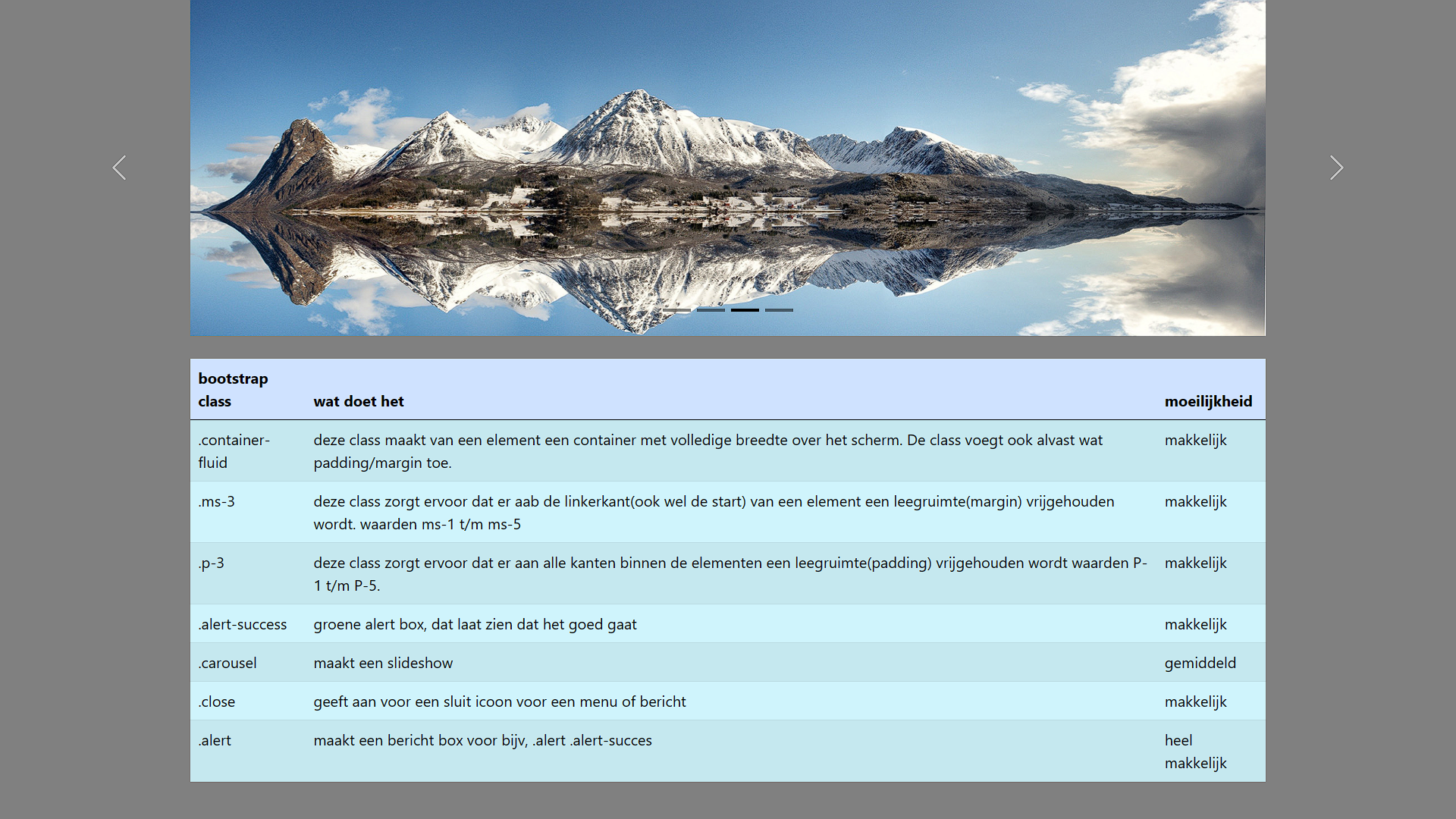 | bootstrap class | wat doet het | moeilijkheid |
|---|---|---|
| .container-fluid | deze class maakt van een element een container met volledige breedte over het scherm. De class voegt ook alvast wat padding/margin toe. | makkelijk |
| .ms-3 | deze class zorgt ervoor dat er aab de linkerkant(ook wel de start) van een element een leegruimte(margin) vrijgehouden wordt. waarden ms-1 t/m ms-5 | makkelijk |
| .p-3 | deze class zorgt ervoor dat er aan alle kanten binnen de elementen een leegruimte(padding) vrijgehouden wordt waarden P-1 t/m P-5. | makkelijk |
| .alert-success | groene alert box, dat laat zien dat het goed gaat | makkelijk |
| .carousel | maakt een slideshow | gemiddeld |
| .close | geeft aan voor een sluit icoon voor een menu of bericht | makkelijk |
| .alert | maakt een bericht box voor bijv, .alert .alert-succes | heel makkelijk |